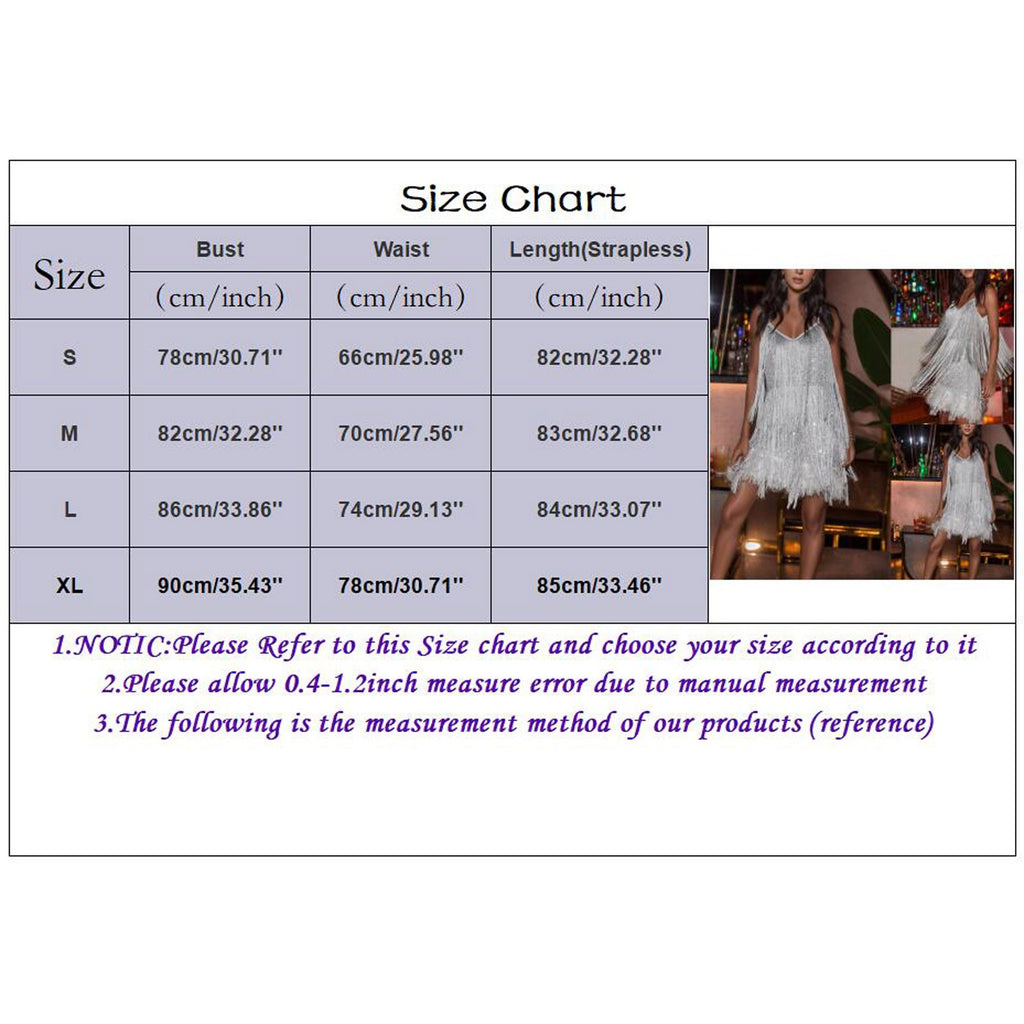 Size Chart

| Size | Bust (cm/inch) | Waist (cm/inch) | Length(Strapless) (cm/inch) |
|---|---|---|---|
| S | 78cm/30.71'' | 66cm/25.98'' | 82cm/32.28'' |
| M | 82cm/32.28'' | 70cm/27.56'' | 83cm/32.68'' |
| L | 86cm/33.86'' | 74cm/29.13'' | 84cm/33.07'' |
| XL | 90cm/35.43'' | 78cm/30.71'' | 85cm/33.46'' |

1.NOTIC:Please Refer to this Size chart and choose your size according to it
2.Please allow 0.4-1.2inch measure error due to manual measurement
3.The following is the measurement method of our products (reference)